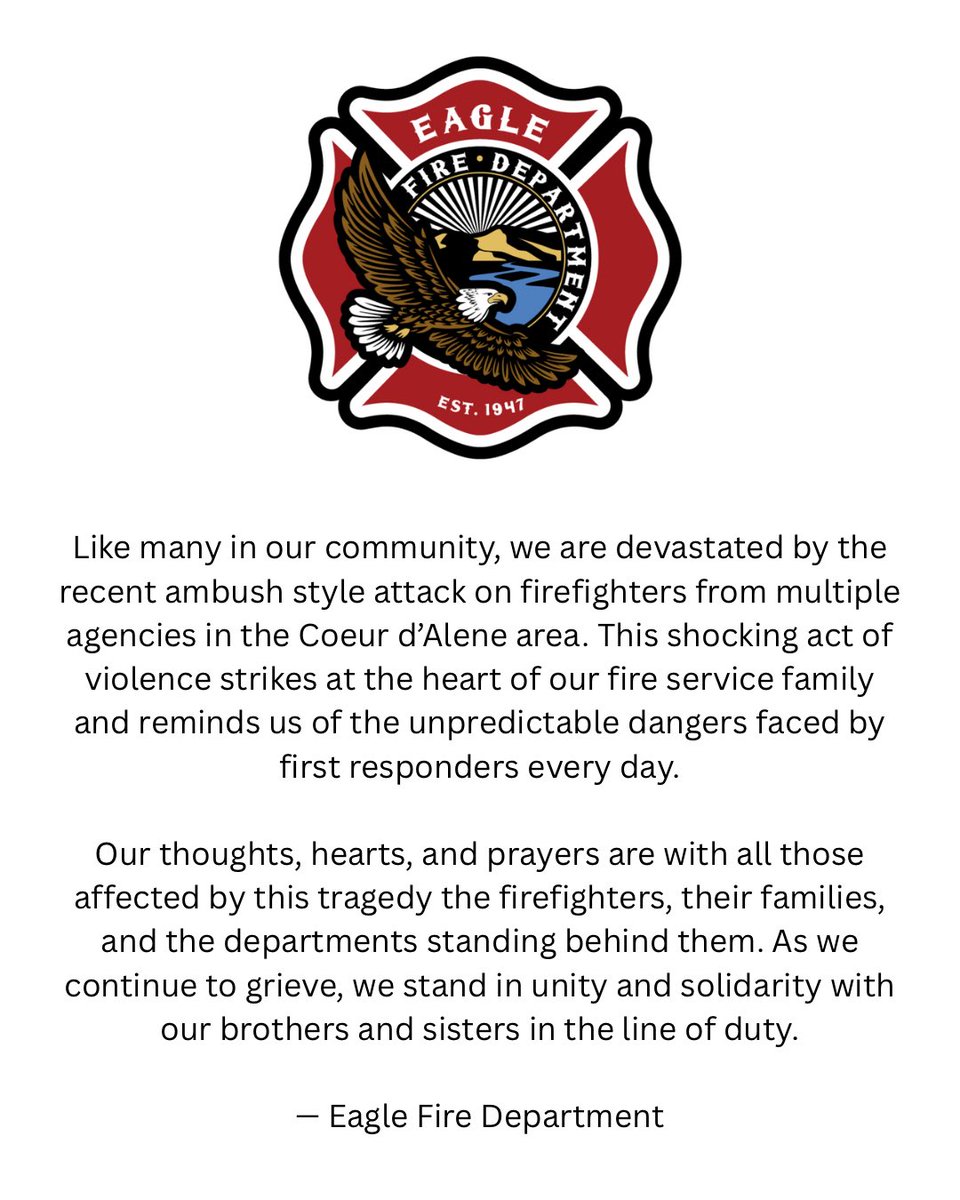 EAGLE
FIRE • DEPARTMENT
EST. 1947

Like many in our community, we are devastated by the recent ambush style attack on firefighters from multiple agencies in the Coeur d'Alene area. This shocking act of violence strikes at the heart of our fire service family and reminds us of the unpredictable dangers faced by first responders every day.

Our thoughts, hearts, and prayers are with all those affected by this tragedy the firefighters, their families, and the departments standing behind them. As we continue to grieve, we stand in unity and solidarity with our brothers and sisters in the line of duty.

— Eagle Fire Department